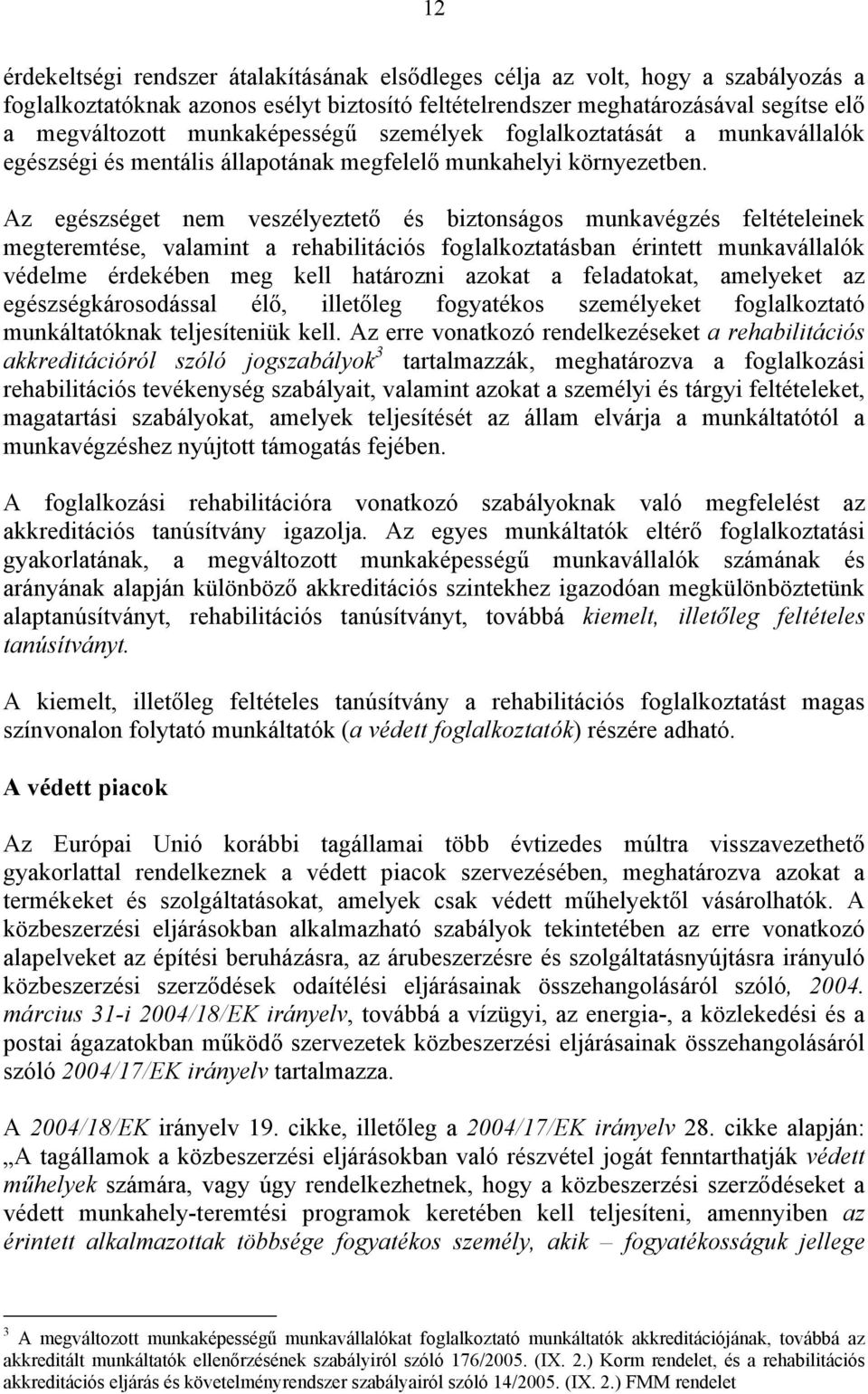 12

érdekeltségi rendszer átalakításának elsődleges célja az volt, hogy a szabályozás a foglalkoztatóknak azonos esélyt biztosító feltételrendszer meghatározásával segítse elő a megváltozott munkaképességű személyek foglalkoztatását a munkavállalók egészségi és mentális állapotának megfelelő munkahelyi környezetben.

Az egészséget nem veszélyeztető és biztonságos munkavégzés feltételeinek megteremtése, valamint a rehabilitációs foglalkoztatásban érintett munkavállalók védelme érdekében meg kell határozni azokat a feladatokat, amelyeket az egészségkárosodással élő, illetőleg fogyatékos személyeket foglalkoztató munkáltatóknak teljesíteniük kell. Az erre vonatkozó rendelkezéseket a rehabilitációs akkreditációról szóló jogszabályok$^3$ tartalmazzák, meghatározva a foglalkozási rehabilitációs tevékenység szabályait, valamint azokat a személyi és tárgyi feltételeket, magatartási szabályokat, amelyek teljesítését az állam elvárja a munkáltatótól a munkavégzéshez nyújtott támogatás fejében.

A foglalkozási rehabilitációra vonatkozó szabályoknak való megfelelést az akkreditációs tanúsítvány igazolja. Az egyes munkáltatók eltérő foglalkoztatási gyakorlatának, a megváltozott munkaképességű munkavállalók számának és arányának alapján különböző akkreditációs szintekhez igazodóan megkülönböztetünk alaptanúsítványt, rehabilitációs tanúsítványt, továbbá kiemelt, illetőleg feltételes tanúsítványt.

A kiemelt, illetőleg feltételes tanúsítvány a rehabilitációs foglalkoztatást magas színvonalon folytató munkáltatók (a védett foglalkoztatók) részére adható.

A védett piacok

Az Európai Unió korábbi tagállamai több évtizedes múltra visszavezethető gyakorlattal rendelkeznek a védett piacok szervezésében, meghatározva azokat a termékeket és szolgáltatásokat, amelyek csak védett műhelyektől vásárolhatók. A közbeszerzési eljárásokban alkalmazható szabályok tekintetében az erre vonatkozó alapelveket az építési beruházásra, az árubeszerzésre és szolgáltatásnyújtásra irányuló közbeszerzési szerződések odaítélési eljárásainak összehangolásáról szóló, 2004. március 31-i 2004/18/EK irányelv, továbbá a vízügyi, az energia-, a közlekedési és a postai ágazatokban működő szervezetek közbeszerzési eljárásainak összehangolásáról szóló 2004/17/EK irányelv tartalmazza.

A 2004/18/EK irányelv 19. cikke, illetőleg a 2004/17/EK irányelv 28. cikke alapján: „A tagállamok a közbeszerzési eljárásokban való részvétel jogát fenntarthatják védett műhelyek számára, vagy úgy rendelkezhetnek, hogy a közbeszerzési szerződéseket a védett munkahely-teremtési programok keretében kell teljesíteni, amennyiben az érintett alkalmazottak többsége fogyatékos személy, akik – fogyatékosságuk jellege

$^3$ A megváltozott munkaképességű munkavállalókat foglalkoztató munkáltatók akkreditációjának, továbbá az akkreditált munkáltatók ellenőrzésének szabályiról szóló 176/2005. (IX. 2.) Korm rendelet, és a rehabilitációs akkreditációs eljárás és követelményrendszer szabályairól szóló 14/2005. (IX. 2.) FMM rendelet